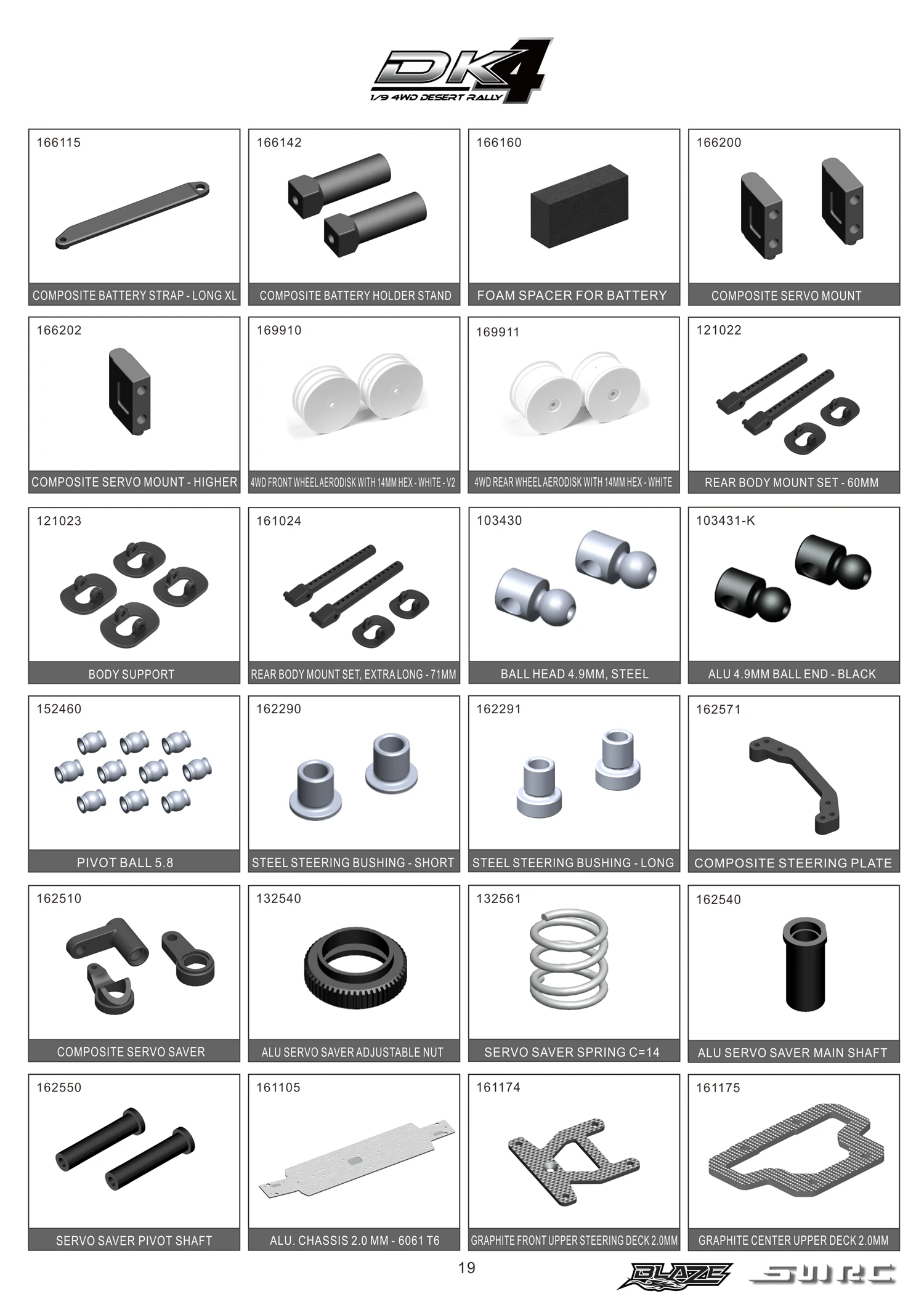 DK4
1/9 4WD DESERT RALLY

166115
COMPOSITE BATTERY STRAP - LONG XL

166142
COMPOSITE BATTERY HOLDER STAND

166160
FOAM SPACER FOR BATTERY

166200
COMPOSITE SERVO MOUNT

166202
COMPOSITE SERVO MOUNT - HIGHER

169910
4WD FRONT WHEEL AERODISK WITH 14MM HEX - WHITE - V2

169911
4WD REAR WHEEL AERODISK WITH 14MM HEX - WHITE

121022
REAR BODY MOUNT SET - 60MM

121023
BODY SUPPORT

161024
REAR BODY MOUNT SET, EXTRA LONG - 71MM

103430
BALL HEAD 4.9MM, STEEL

103431-K
ALU 4.9MM BALL END - BLACK

152460
PIVOT BALL 5.8

162290
STEEL STEERING BUSHING - SHORT

162291
STEEL STEERING BUSHING - LONG

162571
COMPOSITE STEERING PLATE

162510
COMPOSITE SERVO SAVER

132540
ALU SERVO SAVER ADJUSTABLE NUT

132561
SERVO SAVER SPRING C=14

162540
ALU SERVO SAVER MAIN SHAFT

162550
SERVO SAVER PIVOT SHAFT

161105
ALU. CHASSIS 2.0 MM - 6061 T6

161174
GRAPHITE FRONT UPPER STEERING DECK 2.0MM

161175
GRAPHITE CENTER UPPER DECK 2.0MM

19

BLAZE SWRC